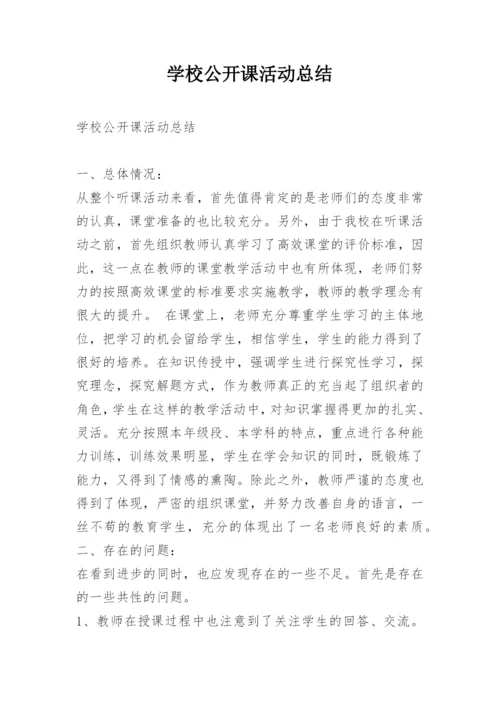 学校公开课活动总结

学校公开课活动总结

一、总体情况：

从整个听课活动来看，首先值得肯定的是老师们的态度非常的认真，课堂准备的也比较充分。另外，由于我校在听课活动之前，首先组织教师认真学习了高效课堂的评价标准，因此，这一点在教师的课堂教学活动中也有所体现，老师们努力的按照高效课堂的标准要求实施教学，教师的教学理念有很大的提升。 在课堂上，老师充分尊重学生学习的主体地位，把学习的机会留给学生，相信学生，学生的能力得到了很好的培养。在知识传授中，强调学生进行探究性学习，探究理念，探究解题方式，作为教师真正的充当起了组织者的角色，学生在这样的教学活动中，对知识掌握得更加的扎实、灵活。充分按照本年级段、本学科的特点，重点进行各种能力训练，训练效果明显，学生在学会知识的同时，既锻炼了能力，又得到了情感的熏陶。除此之外，教师严谨的态度也得到了体现，严密的组织课堂，并努力改善自身的语言，一丝不苟的教育学生，充分的体现出了一名老师良好的素质。

二、存在的问题：

在看到进步的同时，也应发现存在的一些不足。首先是存在的一些共性的问题。

1、教师在授课过程中也注意到了关注学生的回答、交流。